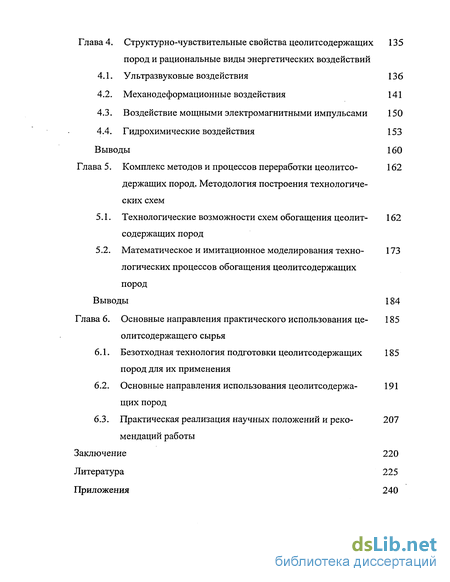 Глава 4. Структурно-чувствительные свойства цеолитсодержащих пород и рациональные виды энергетических воздействий 135

4.1. Ультразвуковые воздействия 136

4.2. Механодеформационные воздействия 141

4.3. Воздействие мощными электромагнитными импульсами 150

4.4. Гидрохимические воздействия 153

Выводы 160

Глава 5. Комплекс методов и процессов переработки цеолитсодержащих пород. Методология построения технологических схем 162

5.1. Технологические возможности схем обогащения цеолитсодержащих пород 162

5.2. Математическое и имитационное моделирования технологических процессов обогащения цеолитсодержащих пород 173

Выводы 184

Глава 6. Основные направления практического использования цеолитсодержащего сырья 185

6.1. Безотходная технология подготовки цеолитсодержащих пород для их применения 185

6.2. Основные направления использования цеолитсодержащих пород 191

6.3. Практическая реализация научных положений и рекомендаций работы 207

Заключение 220

Литература 225

Приложения 240

dsLib.net
библиотека диссертаций